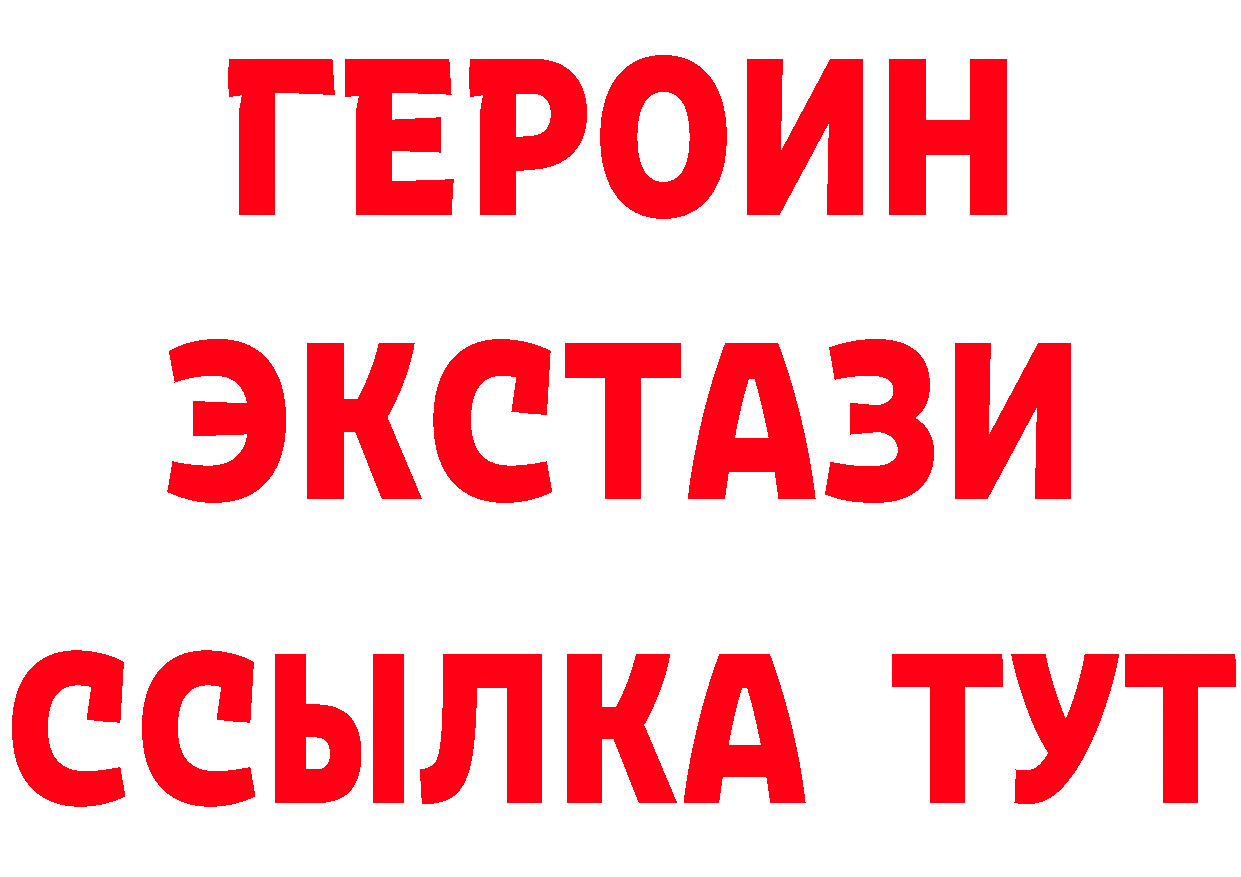 ГЕРОИН
ЭКСТАЗИ
ССЫЛКА ТУТ